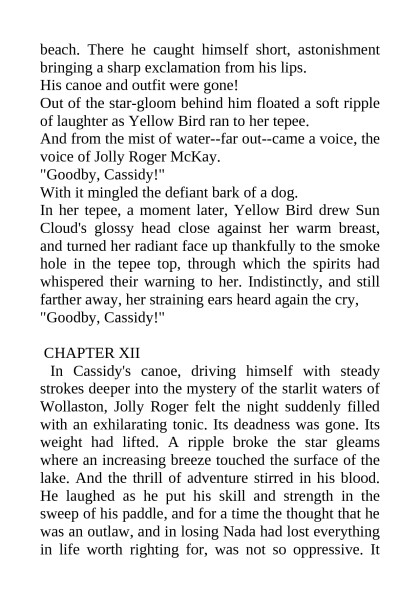 beach. There he caught himself short, astonishment bringing a sharp exclamation from his lips.
His canoe and outfit were gone!
Out of the star-gloom behind him floated a soft ripple of laughter as Yellow Bird ran to her tepee.
And from the mist of water--far out--came a voice, the voice of Jolly Roger McKay.
"Goodby, Cassidy!"
With it mingled the defiant bark of a dog.
In her tepee, a moment later, Yellow Bird drew Sun Cloud's glossy head close against her warm breast, and turned her radiant face up thankfully to the smoke hole in the tepee top, through which the spirits had whispered their warning to her. Indistinctly, and still farther away, her straining ears heard again the cry, "Goodby, Cassidy!"

CHAPTER XII
In Cassidy's canoe, driving himself with steady strokes deeper into the mystery of the starlit waters of Wollaston, Jolly Roger felt the night suddenly filled with an exhilarating tonic. Its deadness was gone. Its weight had lifted. A ripple broke the star gleams where an increasing breeze touched the surface of the lake. And the thrill of adventure stirred in his blood. He laughed as he put his skill and strength in the sweep of his paddle, and for a time the thought that he was an outlaw, and in losing Nada had lost everything in life worth righting for, was not so oppressive. It